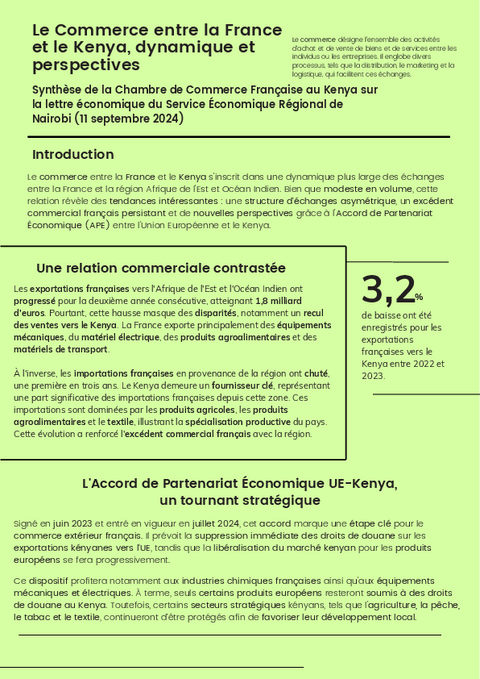 Le Commerce entre la France et le Kenya, dynamique et perspectives

Le commerce désigne l'ensemble des activités d'achat et de vente de biens et de services entre les individus ou les entreprises. Il englobe divers processus, tels que la distribution, le marketing et la logistique, qui facilitent ces échanges.

Synthèse de la Chambre de Commerce Française au Kenya sur la lettre économique du Service Économique Régional de Nairobi (11 septembre 2024)

Introduction

Le commerce entre la France et le Kenya s'inscrit dans une dynamique plus large des échanges entre la France et la région Afrique de l'Est et Océan Indien. Bien que modeste en volume, cette relation révèle des tendances intéressantes : une structure d'échanges asymétrique, un excédent commercial français persistant et de nouvelles perspectives grâce à l'Accord de Partenariat Économique (APE) entre l'Union Européenne et le Kenya.

Une relation commerciale contrastée

Les exportations françaises vers l'Afrique de l'Est et l'Océan Indien ont progressé pour la deuxième année consécutive, atteignant 1,8 milliard d'euros. Pourtant, cette hausse masque des disparités, notamment un recul des ventes vers le Kenya. La France exporte principalement des équipements mécaniques, du matériel électrique, des produits agroalimentaires et des matériels de transport.

À l'inverse, les importations françaises en provenance de la région ont chuté, une première en trois ans. Le Kenya demeure un fournisseur clé, représentant une part significative des importations françaises depuis cette zone. Ces importations sont dominées par les produits agricoles, les produits agroalimentaires et le textile, illustrant la spécialisation productive du pays. Cette évolution a renforcé l'excédent commercial français avec la région.

3,2%

de baisse ont été enregistrés pour les exportations françaises vers le Kenya entre 2022 et 2023.

L'Accord de Partenariat Économique UE-Kenya, un tournant stratégique

Signé en juin 2023 et entré en vigueur en juillet 2024, cet accord marque une étape clé pour le commerce extérieur français. Il prévoit la suppression immédiate des droits de douane sur les exportations kényanes vers l'UE, tandis que la libéralisation du marché kenyan pour les produits européens se fera progressivement.

Ce dispositif profitera notamment aux industries chimiques françaises ainsi qu'aux équipements mécaniques et électriques. À terme, seuls certains produits européens resteront soumis à des droits de douane au Kenya. Toutefois, certains secteurs stratégiques kényans, tels que l'agriculture, la pêche, le tabac et le textile, continueront d'être protégés afin de favoriser leur développement local.